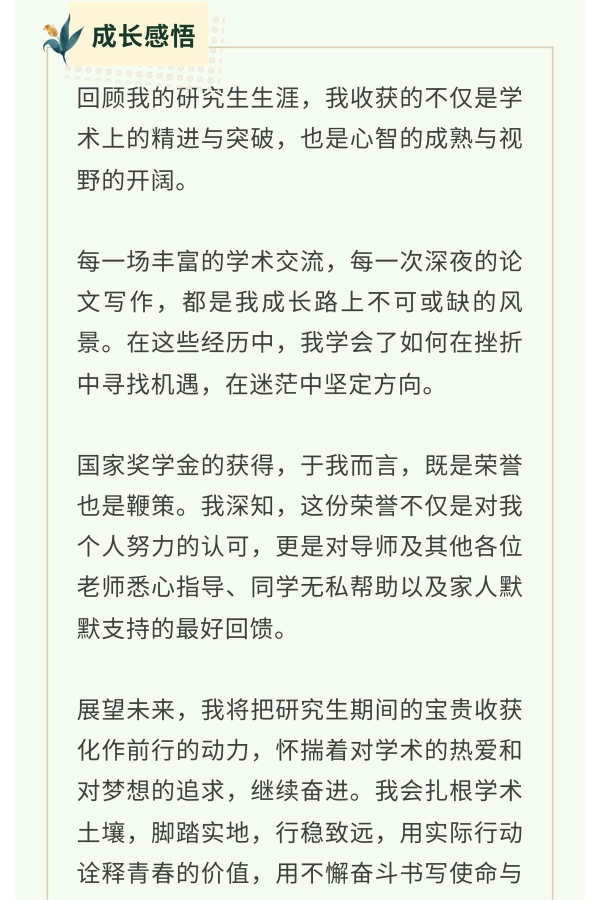 成长感悟

回顾我的研究生生涯，我收获的不仅是学术上的精进与突破，也是心智的成熟与视野的开阔。

每一场丰富的学术交流，每一次深夜的论文写作，都是我成长路上不可或缺的风景。在这些经历中，我学会了如何在挫折中寻找机遇，在迷茫中坚定方向。

国家奖学金的获得，于我而言，既是荣誉也是鞭策。我深知，这份荣誉不仅是对我个人努力的认可，更是对导师及其他各位老师悉心指导、同学无私帮助以及家人默默支持的最好回馈。

展望未来，我将把研究生期间的宝贵收获化作前行的动力，怀揣着对学术的热爱和对梦想的追求，继续奋进。我会扎根学术土壤，脚踏实地，行稳致远，用实际行动诠释青春的价值，用不懈奋斗书写使命与